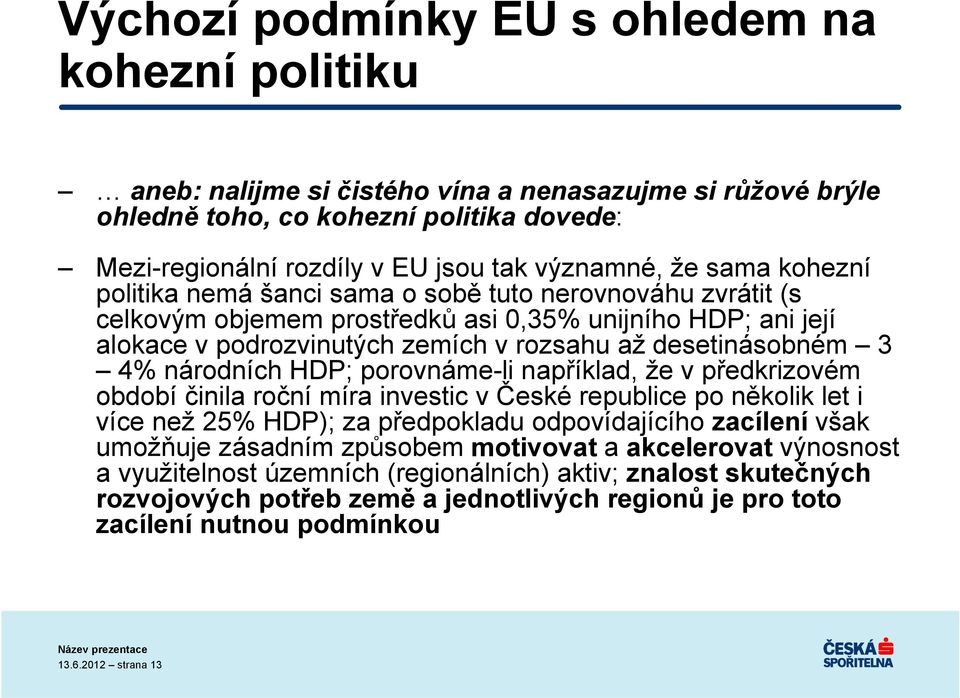 Výchozí podmínky EU s ohledem na kohezní politiku

– … aneb: nalijme si čistého vína a nenasazujme si růžové brýle ohledně toho, co kohezní politika dovede:

– Mezi-regionální rozdíly v EU jsou tak významné, že sama kohezní politika nemá šanci sama o sobě tuto nerovnováhu zvrátit (s celkovým objemem prostředků asi 0,35% unijního HDP; ani její alokace v podrozvinutých zemích v rozsahu až desetinásobném – 3 – 4% národních HDP; porovnáme-li například, že v předkrizovém období činila roční míra investic v České republice po několik let i více než 25% HDP); za předpokladu odpovídajícího zacílení však umožňuje zásadním způsobem motivovat a akcelerovat výnosnost a využitelnost územních (regionálních) aktiv; znalost skutečných rozvojových potřeb země a jednotlivých regionů je pro toto zacílení nutnou podmínkou

Název prezentace
13.6.2012 – strana 13

ČESKÁ SPOŘITELNA